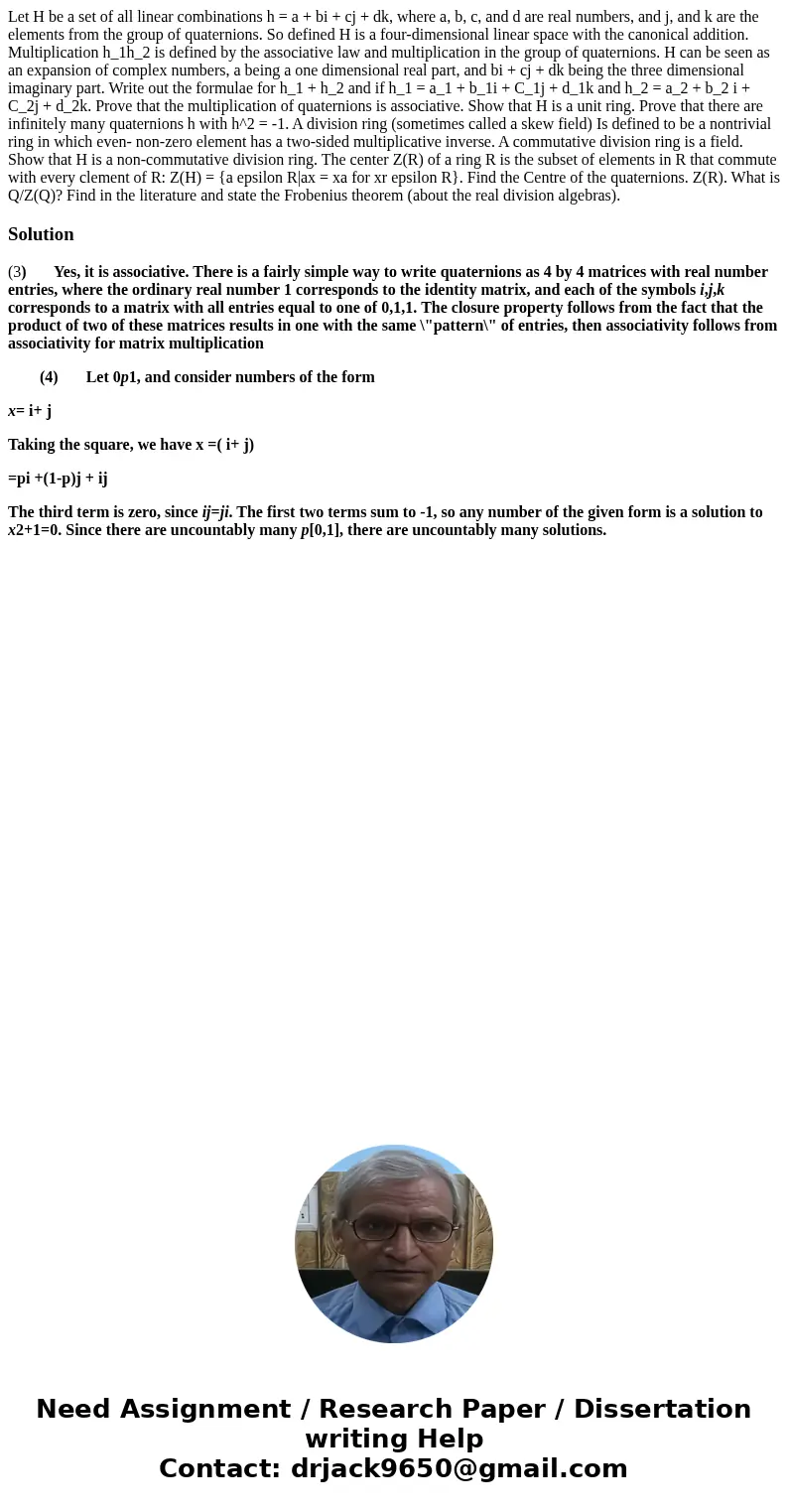 Let H be a set of all linear combinations h = a + bi + cj + dk, where a, b, c, and d are real numbers, and j, and k are the elements from the group of quaternions. So defined H is a four-dimensional linear space with the canonical addition. Multiplication h_1h_2 is defined by the associative law and multiplication in the group of quaternions. H can be seen as an expansion of complex numbers, a being a one dimensional real part, and bi + cj + dk being the three dimensional imaginary part. Write out the formulae for h_1 + h_2 and if h_1 = a_1 + b_1i + C_1j + d_1k and h_2 = a_2 + b_2 i + C_2j + d_2k. Prove that the multiplication of quaternions is associative. Show that H is a unit ring. Prove that there are infinitely many quaternions h with h^2 = -1. A division ring (sometimes called a skew field) Is defined to be a nontrivial ring in which even- non-zero element has a two-sided multiplicative inverse. A commutative division ring is a field. Show that H is a non-commutative division ring. The center Z(R) of a ring R is the subset of elements in R that commute with every clement of R: Z(H) = {a epsilon R|ax = xa for xr epsilon R}. Find the Centre of the quaternions. Z(R). What is Q/Z(Q)? Find in the literature and state the Frobenius theorem (about the real division algebras).

Solution

(3) Yes, it is associative. There is a fairly simple way to write quaternions as 4 by 4 matrices with real number entries, where the ordinary real number 1 corresponds to the identity matrix, and each of the symbols i,j,k corresponds to a matrix with all entries equal to one of 0,1,1. The closure property follows from the fact that the product of two of these matrices results in one with the same \"pattern\" of entries, then associativity follows from associativity for matrix multiplication

(4) Let 0p1, and consider numbers of the form

x= i+ j

Taking the square, we have x =( i+ j)

=pi +(1-p)j + ij

The third term is zero, since ij=ji. The first two terms sum to -1, so any number of the given form is a solution to x2+1=0. Since there are uncountably many p[0,1], there are uncountably many solutions.

Need Assignment / Research Paper / Dissertation writing Help
Contact: drjack9650@gmail.com